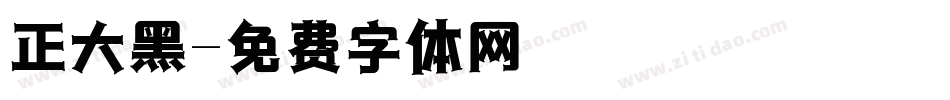 正大黑-免费字体网

www.zitidao.com